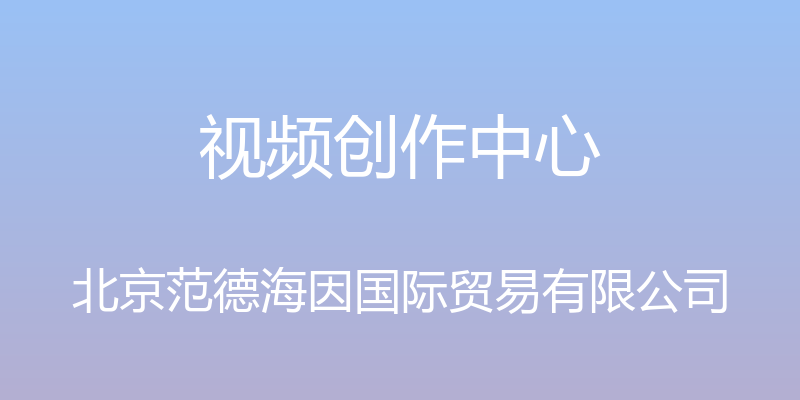 视频创作中心

北京范德海因国际贸易有限公司